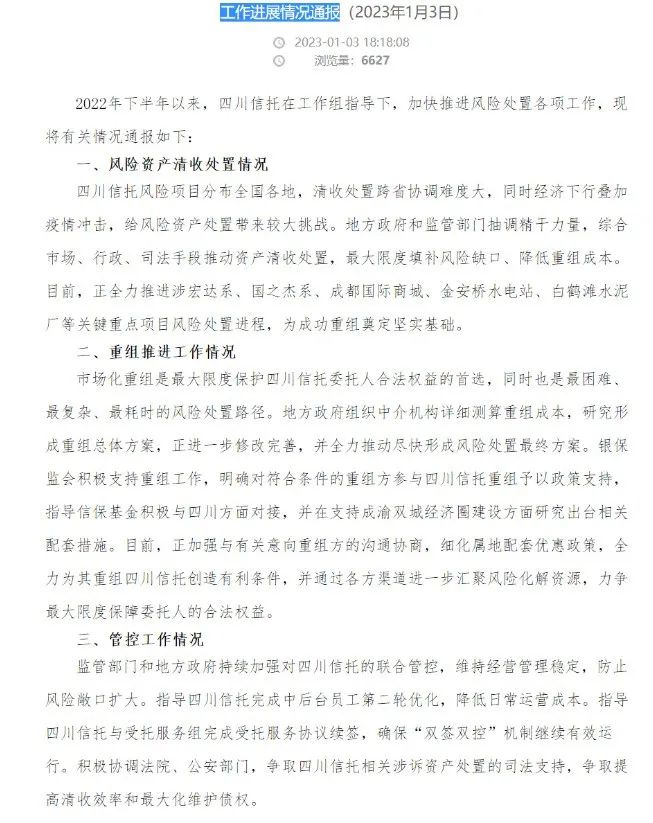 工作进展情况通报（2023年1月3日）

2023-01-03 18:18:08

浏览量：6627

2022年下半年以来，四川信托在工作组指导下，加快推进风险处置各项工作，现将有关情况通报如下：

一、风险资产清收处置情况

四川信托风险项目分布全国各地，清收处置跨省协调难度大，同时经济下行叠加疫情冲击，给风险资产处置带来较大挑战。地方政府和监管部门抽调精干力量，综合市场、行政、司法手段推动资产清收处置，最大限度填补风险缺口、降低重组成本。目前，正全力推进涉宏达系、国之杰系、成都国际商城、金安桥水电站、白鹤滩水泥厂等关键重点项目风险处置进程，为成功重组奠定坚实基础。

二、重组推进工作情况

市场化重组是最大限度保护四川信托委托人合法权益的首选，同时也是最困难、最复杂、最耗时的风险处置路径。地方政府组织中介机构详细测算重组成本，研究形成重组总体方案，正进一步修改完善，并全力推动尽快形成风险处置最终方案。银保监会积极支持重组工作，明确对符合条件的重组方参与四川信托重组予以政策支持，指导信保基金积极与四川方面对接，并在支持成渝双城经济圈建设方面研究出台相关配套措施。目前，正加强与有关意向重组方的沟通协商，细化属地配套优惠政策，全力为其重组四川信托创造有利条件，并通过各方渠道进一步汇聚风险化解资源，力争最大限度保障委托人的合法权益。

三、管控工作情况

监管部门和地方政府持续加强对四川信托的联合管控，维持经营管理稳定，防止风险敞口扩大。指导四川信托完成中后台员工第二轮优化，降低日常运营成本。指导四川信托与受托服务组完成受托服务协议续签，确保“双签双控”机制继续有效运行。积极协调法院、公安部门，争取四川信托相关涉诉资产处置的司法支持，争取提高清收效率和最大化维护债权。